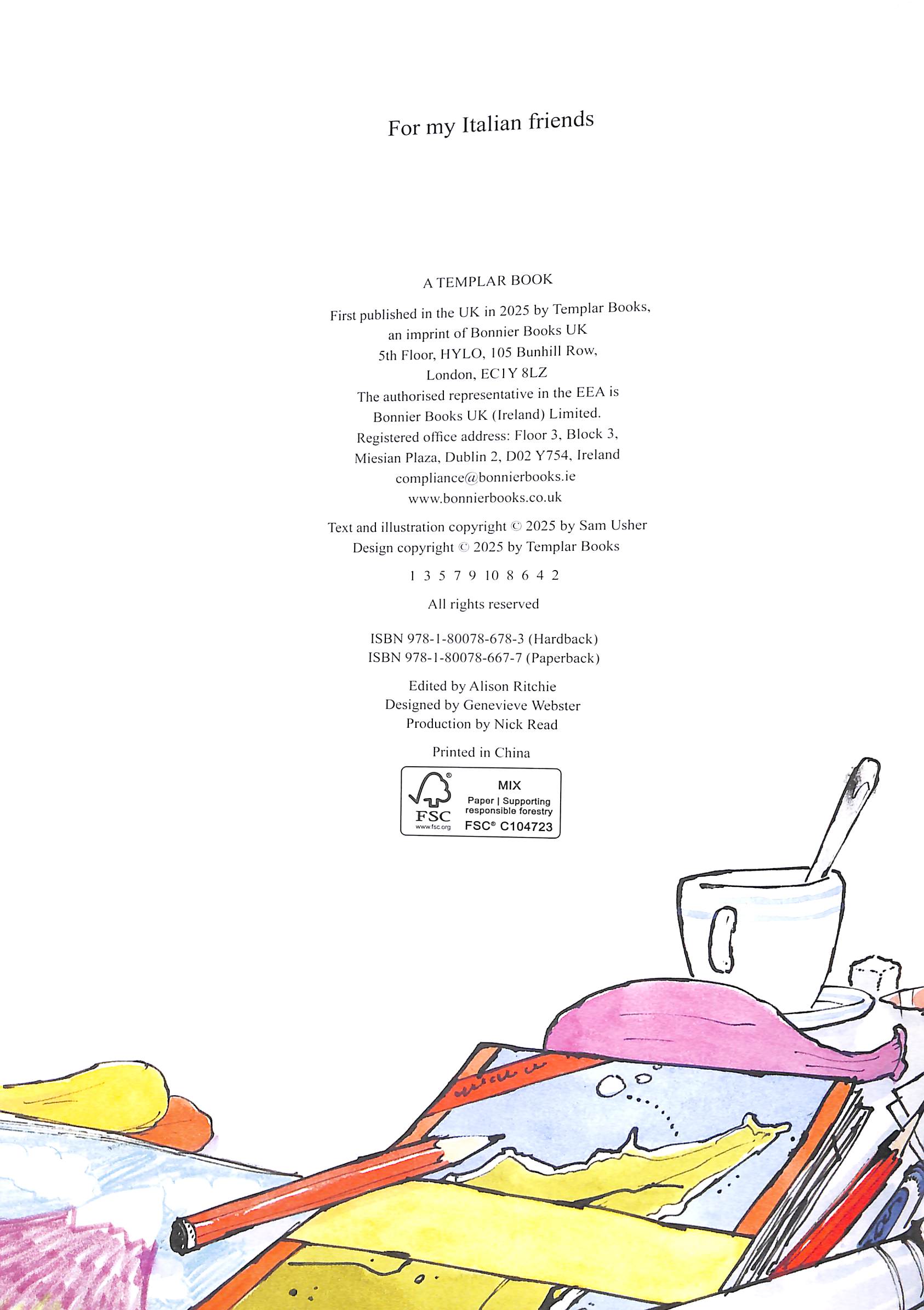 For my Italian friends

A TEMPLAR BOOK

First published in the UK in 2025 by Templar Books,
an imprint of Bonnier Books UK
5th Floor, HYLO, 105 Bunhill Row,
London, EC1Y 8LZ
The authorised representative in the EEA is
Bonnier Books UK (Ireland) Limited.
Registered office address: Floor 3, Block 3,
Miesian Plaza, Dublin 2, D02 Y754, Ireland
compliance@bonnierbooks.ie
www.bonnierbooks.co.uk

Text and illustration copyright © 2025 by Sam Usher
Design copyright © 2025 by Templar Books

1 3 5 7 9 10 8 6 4 2

All rights reserved

ISBN 978-1-80078-678-3 (Hardback)
ISBN 978-1-80078-667-7 (Paperback)

Edited by Alison Ritchie
Designed by Genevieve Webster
Production by Nick Read

Printed in China

FSC
www.fsc.org
MIX
Paper | Supporting
responsible forestry
FSC® C104723